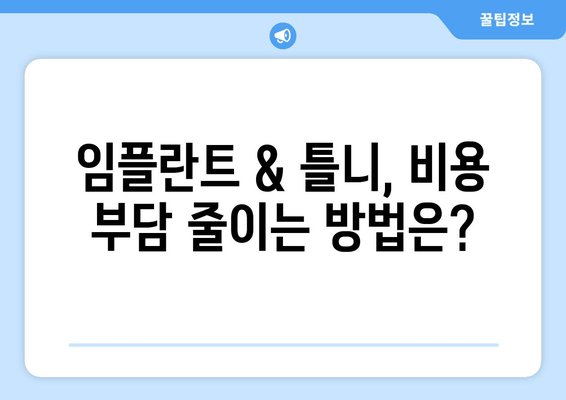 꿀팁정보

임플란트 & 틀니, 비용 부담 줄이는 방법은?